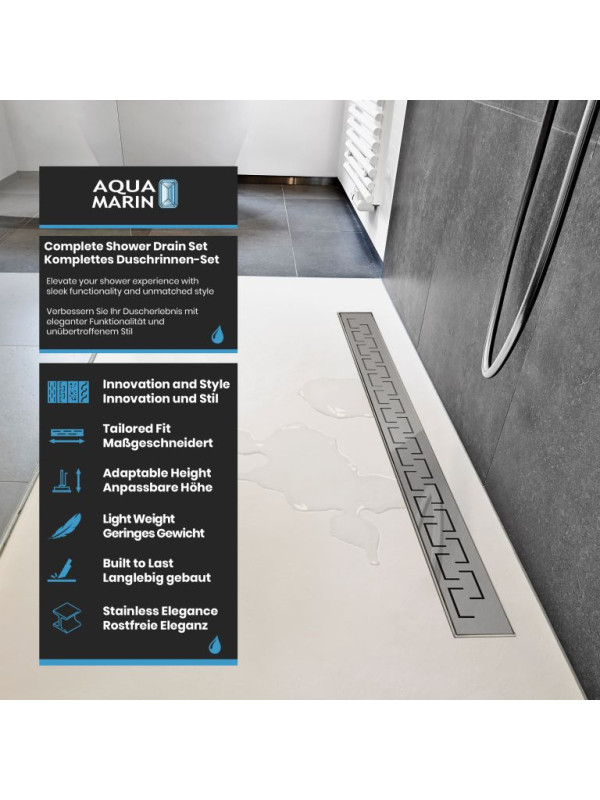 AQUA
MARIN

Complete Shower Drain Set
Komplettes Duschrinnen-Set

Elevate your shower experience with sleek functionality and unmatched style

Verbessern Sie Ihr Duscherlebnis mit eleganter Funktionalität und unübertroffenem Stil

Innovation and Style
Innovation und Stil

Tailored Fit
Maßgeschneidert

Adaptable Height
Anpassbare Höhe

Light Weight
Geringes Gewicht

Built to Last
Langlebig gebaut

Stainless Elegance
Rostfreie Eleganz